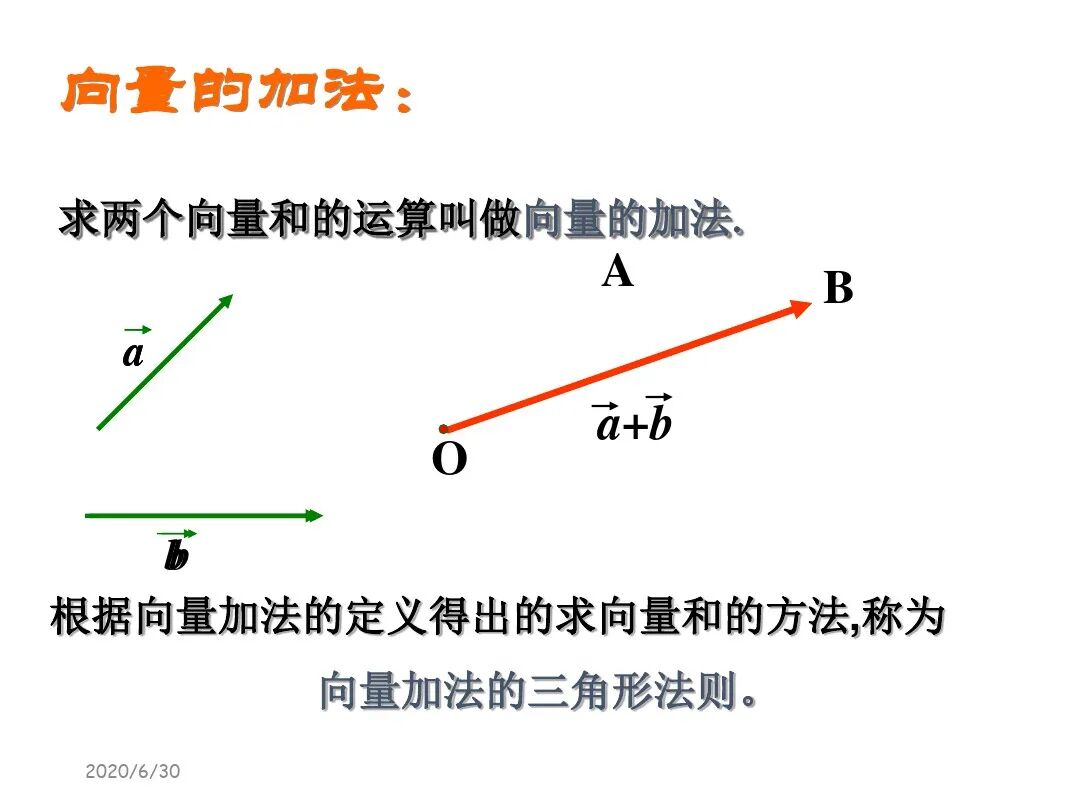 向量的加法：

求两个向量和的运算叫做向量的加法.

A

B

$\vec{a}$

$\vec{a}+\vec{b}$

O

$\vec{b}$

根据向量加法的定义得出的求向量和的方法,称为

向量加法的三角形法则。

2020/6/30